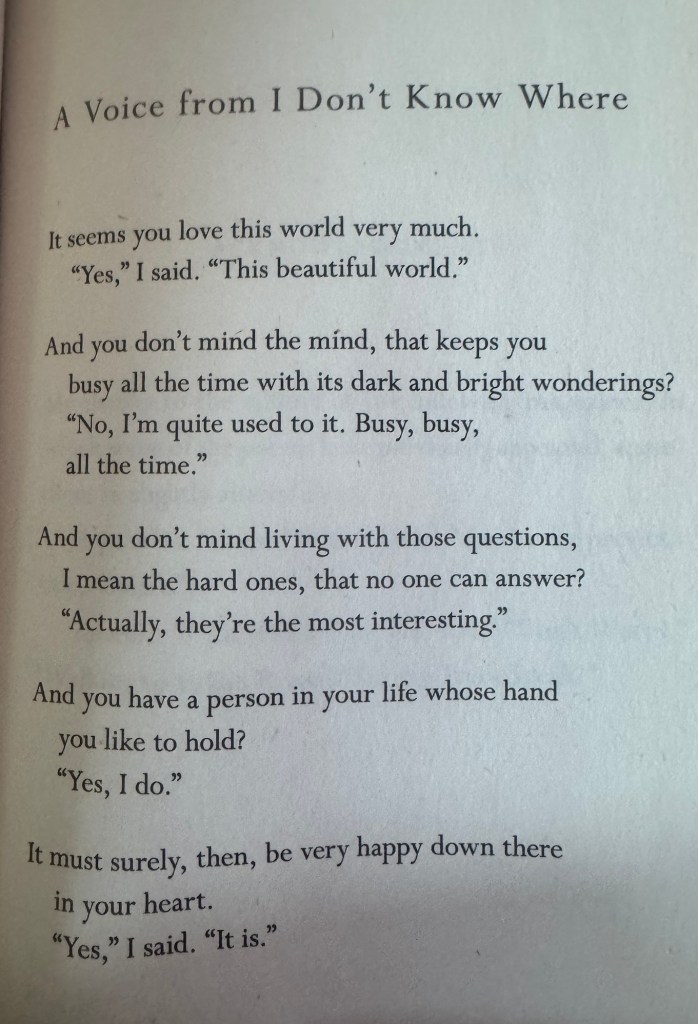 A Voice from I Don't Know Where

It seems you love this world very much.
"Yes," I said. "This beautiful world."

And you don't mind the mind, that keeps you
busy all the time with its dark and bright wonderings?
"No, I'm quite used to it. Busy, busy,
all the time."

And you don't mind living with those questions,
I mean the hard ones, that no one can answer?
"Actually, they're the most interesting."

And you have a person in your life whose hand
you like to hold?
"Yes, I do."

It must surely, then, be very happy down there
in your heart.
"Yes," I said. "It is."